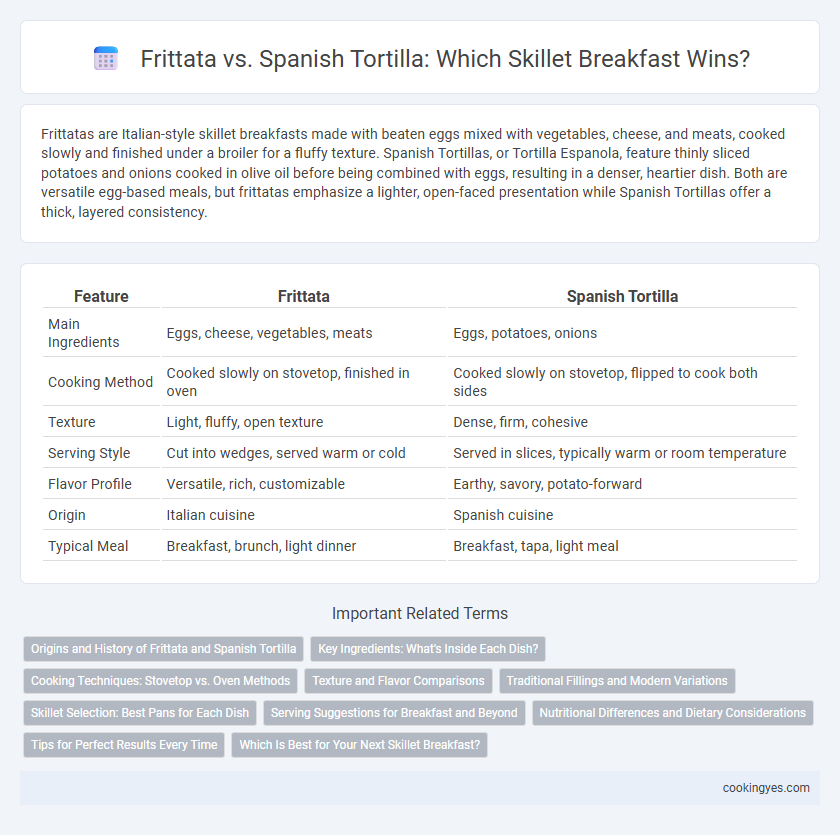 Frittata vs. Spanish Tortilla: Which Skillet Breakfast Wins?

Frittatas are Italian-style skillet breakfasts made with beaten eggs mixed with vegetables, cheese, and meats, cooked slowly and finished under a broiler for a fluffy texture. Spanish Tortillas, or Tortilla Espanola, feature thinly sliced potatoes and onions cooked in olive oil before being combined with eggs, resulting in a denser, heartier dish. Both are versatile egg-based meals, but frittatas emphasize a lighter, open-faced presentation while Spanish Tortillas offer a thick, layered consistency.

| Feature | Frittata | Spanish Tortilla |
|---|---|---|
| Main Ingredients | Eggs, cheese, vegetables, meats | Eggs, potatoes, onions |
| Cooking Method | Cooked slowly on stovetop, finished in oven | Cooked slowly on stovetop, flipped to cook both sides |
| Texture | Light, fluffy, open texture | Dense, firm, cohesive |
| Serving Style | Cut into wedges, served warm or cold | Served in slices, typically warm or room temperature |
| Flavor Profile | Versatile, rich, customizable | Earthy, savory, potato-forward |
| Origin | Italian cuisine | Spanish cuisine |
| Typical Meal | Breakfast, brunch, light dinner | Breakfast, tapa, light meal |

Important Related Terms

Origins and History of Frittata and Spanish Tortilla
Key Ingredients: What's Inside Each Dish?
Cooking Techniques: Stovetop vs. Oven Methods
Texture and Flavor Comparisons
Traditional Fillings and Modern Variations
Skillet Selection: Best Pans for Each Dish
Serving Suggestions for Breakfast and Beyond
Nutritional Differences and Dietary Considerations
Tips for Perfect Results Every Time
Which Is Best for Your Next Skillet Breakfast?

cookingyes.com